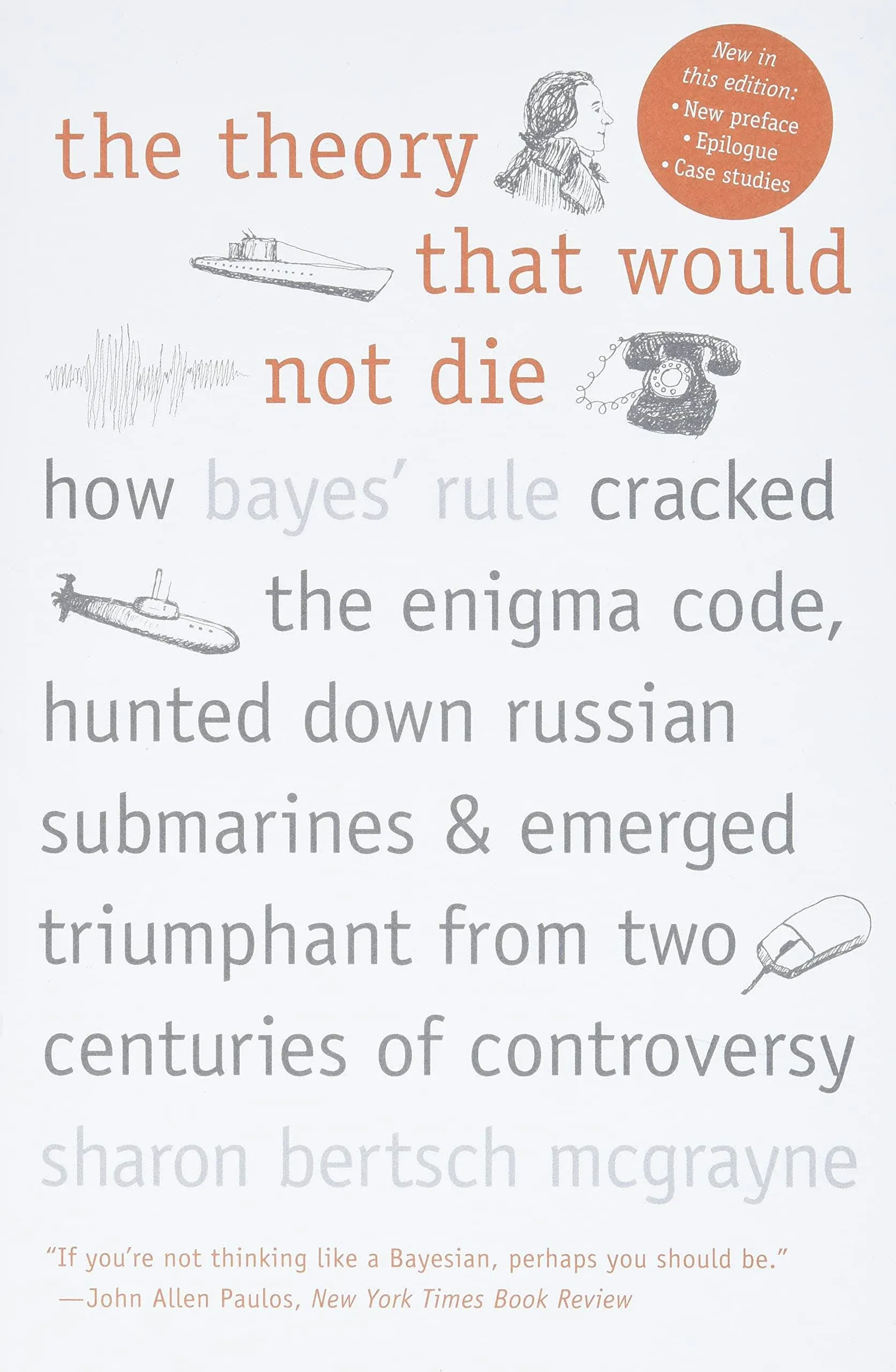 New in this edition:
• New preface
• Epilogue
• Case studies

the theory that would not die

how bayes' rule cracked the enigma code, hunted down russian submarines & emerged triumphant from two centuries of controversy

sharon bertsch mcgrayne

"If you're not thinking like a Bayesian, perhaps you should be."
—John Allen Paulos, New York Times Book Review